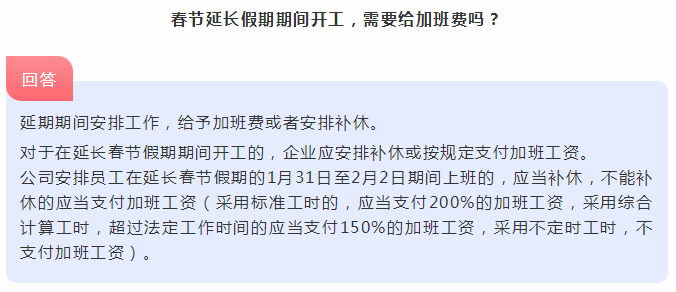 春节延长假期期间开工，需要给加班费吗？

回答

延期期间安排工作，给予加班费或者安排补休。

对于在延长春节假期期间开工的，企业应安排补休或按规定支付加班工资。
公司安排员工在延长春节假期的1月31日至2月2日期间上班的，应当补休，不能补休的应当支付加班工资（采用标准工时的，应当支付200%的加班工资，采用综合计算工时，超过法定工作时间的应当支付150%的加班工资，采用不定时工时，不支付加班工资）。